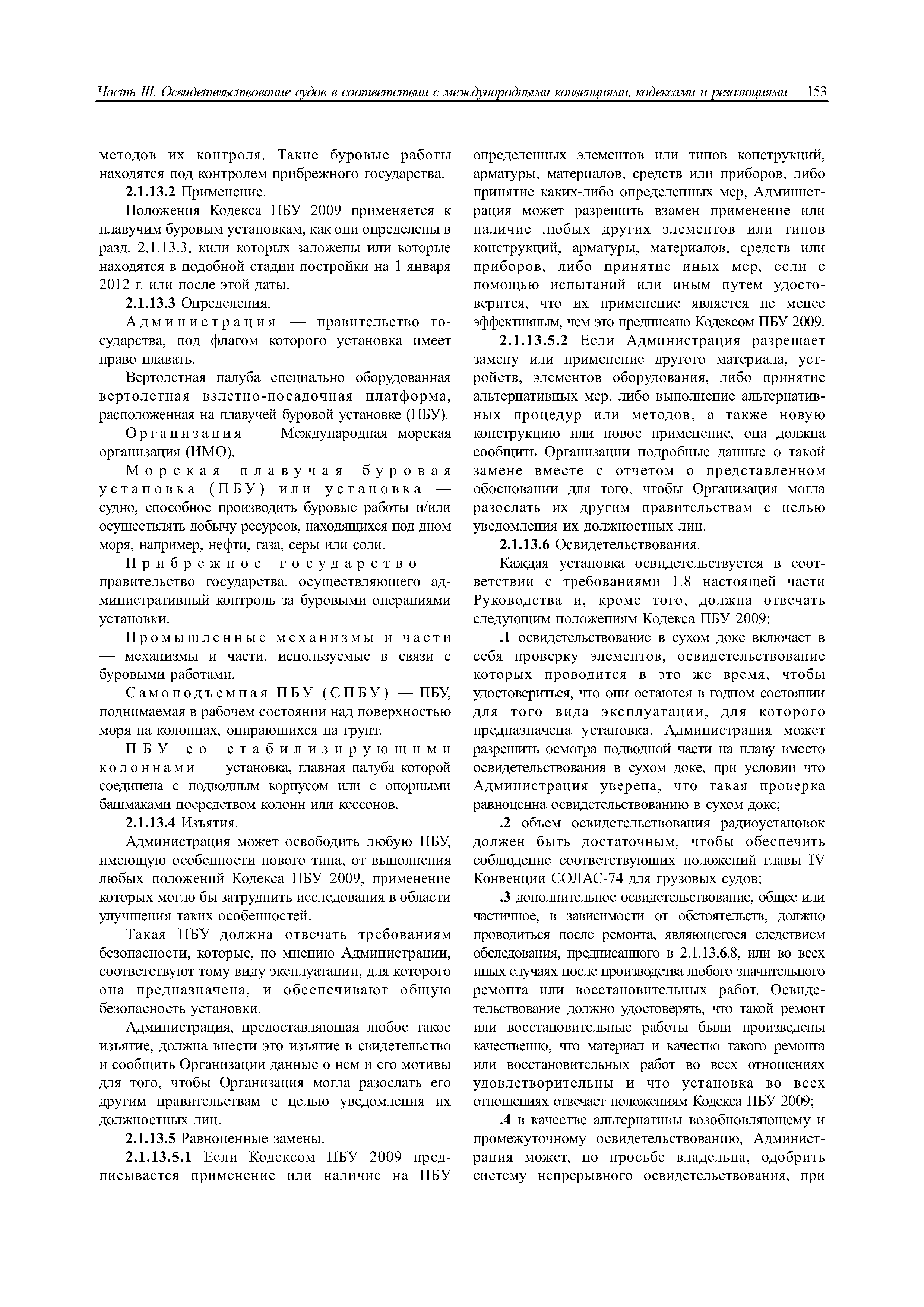 Часть III. Освидетельствование судов в соответствии с международными конвенциями, кодексами и резолюциями 153

методов их контроля. Такие буровые работы находятся под контролем прибрежного государства.

2.1.13.2 Применение.

Положения Кодекса ПБУ 2009 применяется к плавучим буровым установкам, как они определены в разд. 2.1.13.3, кили которых заложены или которые находятся в подобной стадии постройки на 1 января 2012 г. или после этой даты.

2.1.13.3 Определения.

Администрация — правительство государства, под флагом которого установка имеет право плавать.

Вертолетная палуба специально оборудованная вертолетная взлетно-посадочная платформа, расположенная на плавучей буровой установке (ПБУ).

Организация — Международная морская организация (ИМО).

Морская плавучая буровая установка (ПБУ) или установка — судно, способное производить буровые работы и/или осуществлять добычу ресурсов, находящихся под дном моря, например, нефти, газа, серы или соли.

Прибрежное государство — правительство государства, осуществляющего административный контроль за буровыми операциями установки.

Промышленные механизмы и части — механизмы и части, используемые в связи с буровыми работами.

Самоподъемная ПБУ (СПБУ) — ПБУ, поднимаемая в рабочем состоянии над поверхностью моря на колоннах, опирающихся на грунт.

ПБУ со стабилизирующими колоннами — установка, главная палуба которой соединена с подводным корпусом или с опорными башмаками посредством колонн или кессонов.

2.1.13.4 Изъятия.

Администрация может освободить любую ПБУ, имеющую особенности нового типа, от выполнения любых положений Кодекса ПБУ 2009, применение которых могло бы затруднить исследования в области улучшения таких особенностей.

Такая ПБУ должна отвечать требованиям безопасности, которые, по мнению Администрации, соответствуют тому виду эксплуатации, для которого она предназначена, и обеспечивают общую безопасность установки.

Администрация, предоставляющая любое такое изъятие, должна внести это изъятие в свидетельство и сообщить Организации данные о нем и его мотивы для того, чтобы Организация могла разослать его другим правительствам с целью уведомления их должностных лиц.

2.1.13.5 Равноценные замены.

2.1.13.5.1 Если Кодексом ПБУ 2009 предписывается применение или наличие на ПБУ определенных элементов или типов конструкций, арматуры, материалов, средств или приборов, либо принятие каких-либо определенных мер, Администрация может разрешить взамен применение или наличие любых других элементов или типов конструкций, арматуры, материалов, средств или приборов, либо принятие иных мер, если с помощью испытаний или иным путем удостоверится, что их применение является не менее эффективным, чем это предписано Кодексом ПБУ 2009.

2.1.13.5.2 Если Администрация разрешает замену или применение другого материала, устройств, элементов оборудования, либо принятие альтернативных мер, либо выполнение альтернативных процедур или методов, а также новую конструкцию или новое применение, она должна сообщить Организации подробные данные о такой замене вместе с отчетом о представленном обосновании для того, чтобы Организация могла разослать их другим правительствам с целью уведомления их должностных лиц.

2.1.13.6 Освидетельствования.

Каждая установка освидетельствуется в соответствии с требованиями 1.8 настоящей части Руководства и, кроме того, должна отвечать следующим положениям Кодекса ПБУ 2009:

.1 освидетельствование в сухом доке включает в себя проверку элементов, освидетельствование которых проводится в это же время, чтобы удостовериться, что они остаются в годном состоянии для того вида эксплуатации, для которого предназначена установка. Администрация может разрешить осмотра подводной части на плаву вместо освидетельствования в сухом доке, при условии что Администрация уверена, что такая проверка равноценна освидетельствованию в сухом доке;

.2 объем освидетельствования радиоустановок должен быть достаточным, чтобы обеспечить соблюдение соответствующих положений главы IV Конвенции СОЛАС-74 для грузовых судов;

.3 дополнительное освидетельствование, общее или частичное, в зависимости от обстоятельств, должно проводиться после ремонта, являющегося следствием обследования, предписанного в 2.1.13.6.8, или во всех иных случаях после производства любого значительного ремонта или восстановительных работ. Освидетельствование должно удостоверять, что такой ремонт или восстановительные работы были произведены качественно, что материал и качество такого ремонта или восстановительных работ во всех отношениях удовлетворительны и что установка во всех отношениях отвечает положениям Кодекса ПБУ 2009;

.4 в качестве альтернативы возобновляющему и промежуточному освидетельствованию, Администрация может, по просьбе владельца, одобрить систему непрерывного освидетельствования, при